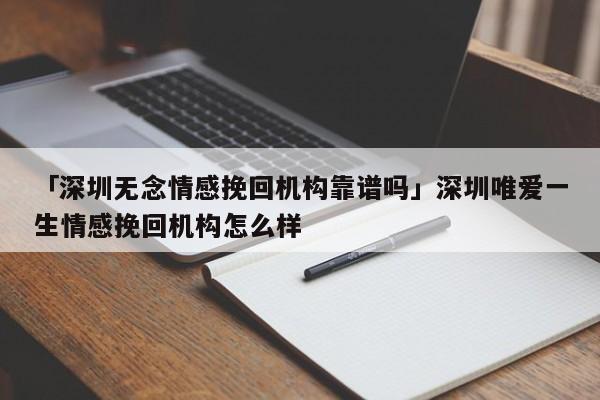 「深圳无念情感挽回机构靠谱吗」深圳唯爱一生情感挽回机构怎么样